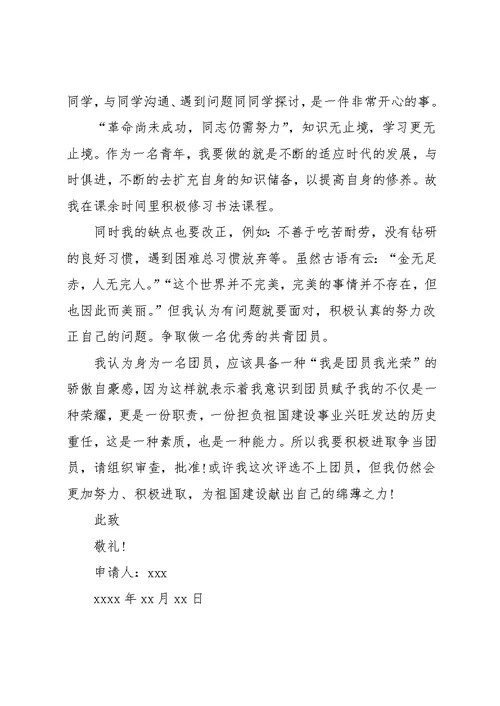 同学，与同学沟通、遇到问题同同学探讨，是一件非常开心的事。

“革命尚未成功，同志仍需努力”，知识无止境，学习更无止境。作为一名青年，我要做的就是不断的适应时代的发展，与时俱进，不断的去扩充自身的知识储备，以提高自身的修养。故我在课余时间里积极修习书法课程。

同时我的缺点也要改正，例如：不善于吃苦耐劳，没有钻研的良好习惯，遇到困难总习惯放弃等。虽然古语有云：“金无足赤，人无完人。”“这个世界并不完美，完美的事情并不存在，但也因此而美丽。”但我认为有问题就要面对，积极认真的努力改正自己的问题。争取做一名优秀的共青团员。

我认为身为一名团员，应该具备一种“我是团员我光荣”的骄傲自豪感，因为这样就表示着我意识到团员赋予我的不仅是一种荣耀，更是一份职责，一份担负祖国建设事业兴旺发达的历史重任，这是一种素质，也是一种能力。所以我要积极进取争当团员，请组织审查，批准！或许我这次评选不上团员，但我仍然会更加努力、积极进取，为祖国建设献出自己的绵薄之力！

此致

敬礼！

申请人：xxx

xxxx 年 xx 月 xx 日